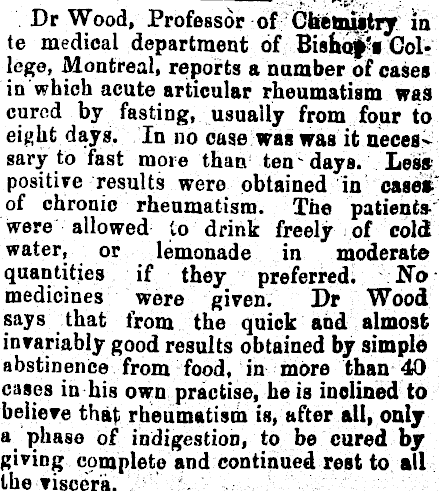 Dr Wood, Professor of Chemistry in te medical department of Bishop's College, Montreal, reports a number of cases in which acute articular rheumatism was cured by fasting, usually from four to eight days. In no case was was it necessary to fast more than ten days. Less positive results were obtained in cases of chronic rheumatism. The patients were allowed to drink freely of cold water, or lemonade in moderate quantities if they preferred. No medicines were given. Dr Wood says that from the quick and almost invariably good results obtained by simple abstinence from food, in more than 40 cases in his own practise, he is inclined to believe that rheumatism is, after all, only a phase of indigestion, to be cured by giving complete and continued rest to all the viscera.